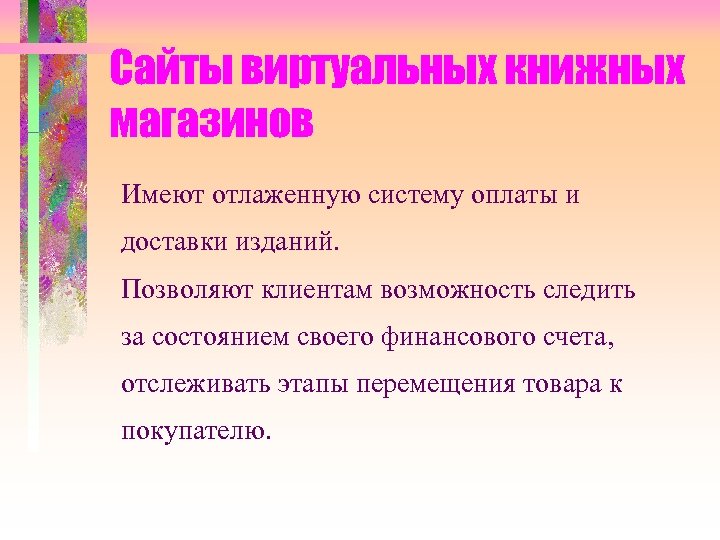 Сайты виртуальных книжных магазинов

Имеют отлаженную систему оплаты и доставки изданий.

Позволяют клиентам возможность следить за состоянием своего финансового счета, отслеживать этапы перемещения товара к покупателю.